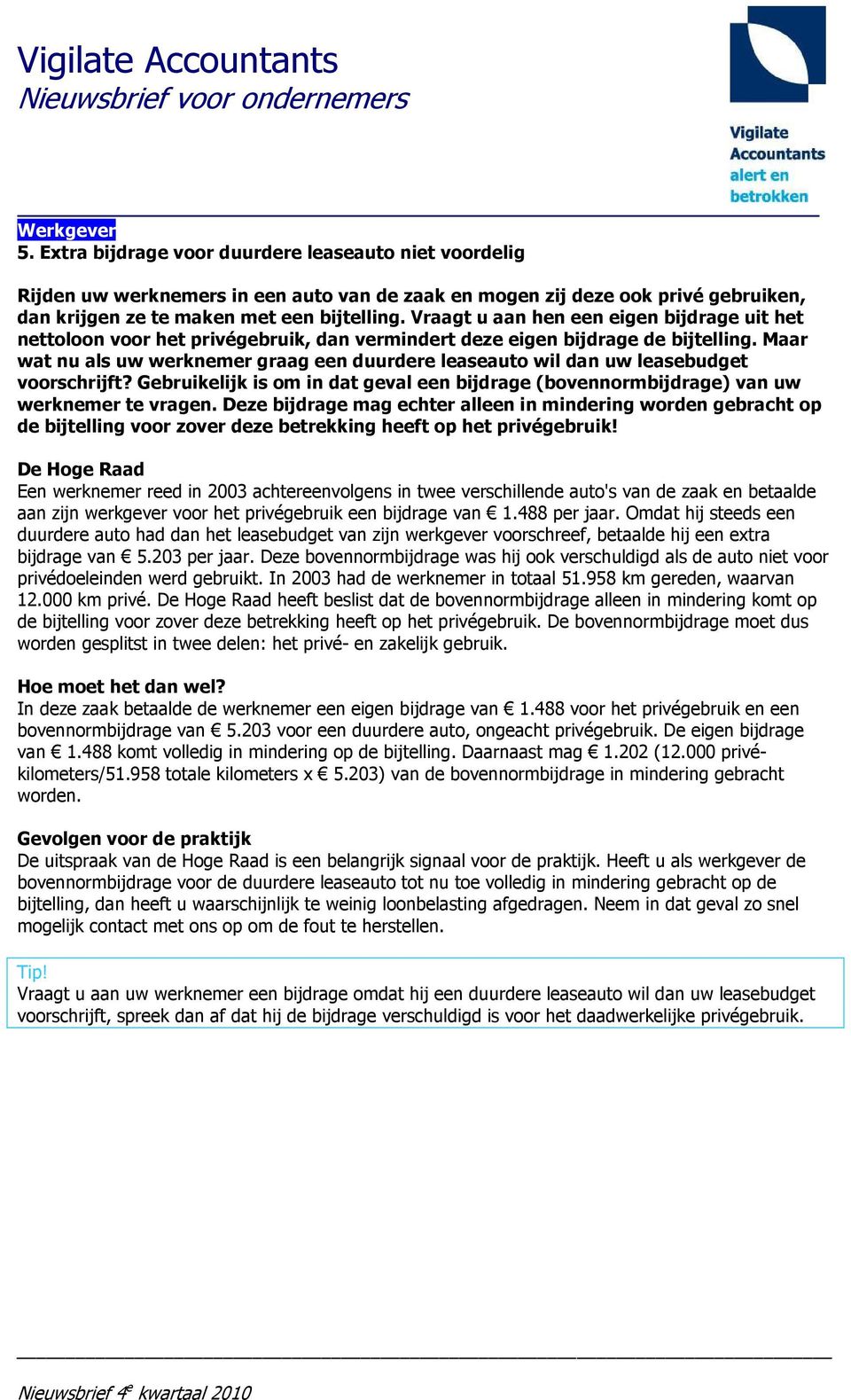 Vigilate Accountants
Nieuwsbrief voor ondernemers

Vigilate Accountants alert en betrokken

Werkgever
5. Extra bijdrage voor duurdere leaseauto niet voordelig

Rijden uw werknemers in een auto van de zaak en mogen zij deze ook privé gebruiken, dan krijgen ze te maken met een bijtelling. Vraagt u aan hen een eigen bijdrage uit het nettoloon voor het privégebruik, dan vermindert deze eigen bijdrage de bijtelling. Maar wat nu als uw werknemer graag een duurdere leaseauto wil dan uw leasebudget voorschrijft? Gebruikelijk is om in dat geval een bijdrage (bovennormbijdrage) van uw werknemer te vragen. Deze bijdrage mag echter alleen in mindering worden gebracht op de bijtelling voor zover deze betrekking heeft op het privégebruik!

De Hoge Raad
Een werknemer reed in 2003 achtereenvolgens in twee verschillende auto's van de zaak en betaalde aan zijn werkgever voor het privégebruik een bijdrage van € 1.488 per jaar. Omdat hij steeds een duurdere auto had dan het leasebudget van zijn werkgever voorschreef, betaalde hij een extra bijdrage van € 5.203 per jaar. Deze bovennormbijdrage was hij ook verschuldigd als de auto niet voor privédoeleinden werd gebruikt. In 2003 had de werknemer in totaal 51.958 km gereden, waarvan 12.000 km privé. De Hoge Raad heeft beslist dat de bovennormbijdrage alleen in mindering komt op de bijtelling voor zover deze betrekking heeft op het privégebruik. De bovennormbijdrage moet dus worden gesplitst in twee delen: het privé- en zakelijk gebruik.

Hoe moet het dan wel?
In deze zaak betaalde de werknemer een eigen bijdrage van € 1.488 voor het privégebruik en een bovennormbijdrage van € 5.203 voor een duurdere auto, ongeacht privégebruik. De eigen bijdrage van € 1.488 komt volledig in mindering op de bijtelling. Daarnaast mag € 1.202 (12.000 privékilometers/51.958 totale kilometers x € 5.203) van de bovennormbijdrage in mindering gebracht worden.

Gevolgen voor de praktijk
De uitspraak van de Hoge Raad is een belangrijk signaal voor de praktijk. Heeft u als werkgever de bovennormbijdrage voor de duurdere leaseauto tot nu toe volledig in mindering gebracht op de bijtelling, dan heeft u waarschijnlijk te weinig loonbelasting afgedragen. Neem in dat geval zo snel mogelijk contact met ons op om de fout te herstellen.

Tip!
Vraagt u aan uw werknemer een bijdrage omdat hij een duurdere leaseauto wil dan uw leasebudget voorschrijft, spreek dan af dat hij de bijdrage verschuldigd is voor het daadwerkelijke privégebruik.

Nieuwsbrief 4e kwartaal 2010